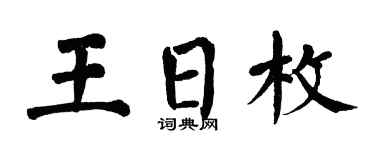 王日枚
词典网